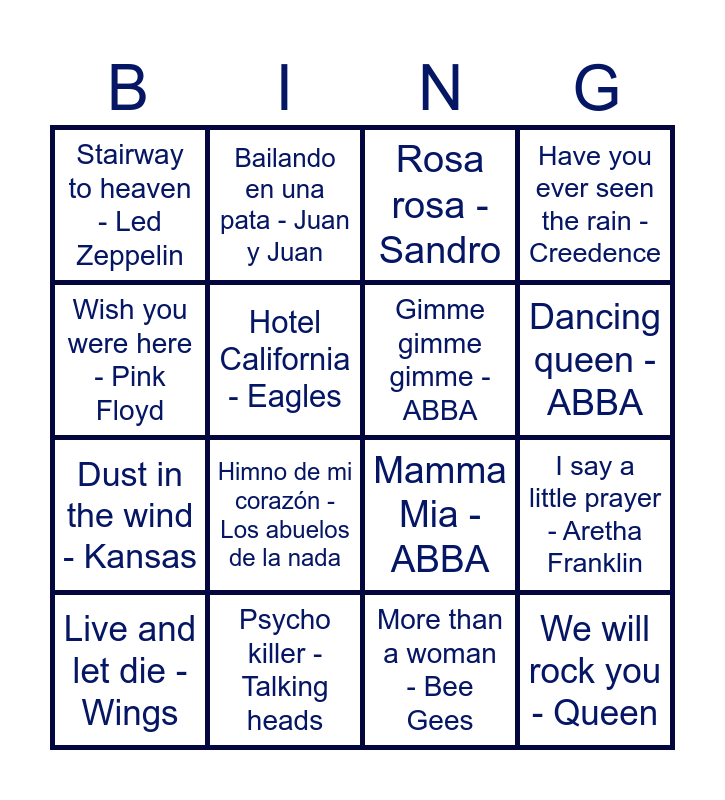 | B | I | N | G |
|---|---|---|---|
| Stairway to heaven - Led Zeppelin | Bailando en una pata - Juan y Juan | Rosa rosa - Sandro | Have you ever seen the rain - Creedence |
| Wish you were here - Pink Floyd | Hotel California - Eagles | Gimme gimme gimme - ABBA | Dancing queen - ABBA |
| Dust in the wind - Kansas | Himno de mi corazón - Los abuelos de la nada | Mamma Mia - ABBA | I say a little prayer - Aretha Franklin |
| Live and let die - Wings | Psycho killer - Talking heads | More than a woman - Bee Gees | We will rock you - Queen |